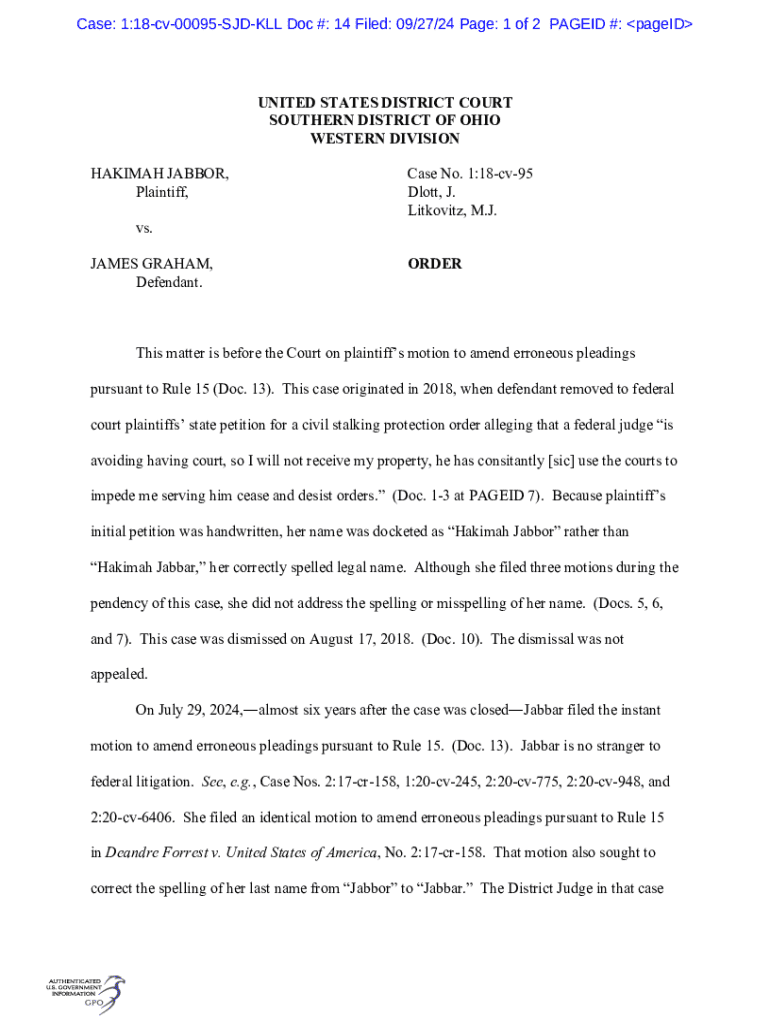 Case: 1:18-cv-00095-SJD-KLL Doc #: 14 Filed: 09/27/24 Page: 1 of 2 PAGEID #: <pageID>

UNITED STATES DISTRICT COURT
SOUTHERN DISTRICT OF OHIO
WESTERN DIVISION

HAKIMAH JABBOR,
Plaintiff,

vs.

JAMES GRAHAM,
Defendant.

Case No. 1:18-cv-95
Dlott, J.
Litkovitz, M.J.

ORDER

This matter is before the Court on plaintiff's motion to amend erroneous pleadings pursuant to Rule 15 (Doc. 13). This case originated in 2018, when defendant removed to federal court plaintiffs' state petition for a civil stalking protection order alleging that a federal judge "is avoiding having court, so I will not receive my property, he has consitantly [sic] use the courts to impede me serving him cease and desist orders." (Doc. 1-3 at PAGEID 7). Because plaintiff's initial petition was handwritten, her name was docketed as "Hakimah Jabbor" rather than "Hakimah Jabbar," her correctly spelled legal name. Although she filed three motions during the pendency of this case, she did not address the spelling or misspelling of her name. (Docs. 5, 6, and 7). This case was dismissed on August 17, 2018. (Doc. 10). The dismissal was not appealed.

On July 29, 2024,—almost six years after the case was closed—Jabbar filed the instant motion to amend erroneous pleadings pursuant to Rule 15. (Doc. 13). Jabbar is no stranger to federal litigation. See, e.g., Case Nos. 2:17-cr-158, 1:20-cv-245, 2:20-cv-775, 2:20-cv-948, and 2:20-cv-6406. She filed an identical motion to amend erroneous pleadings pursuant to Rule 15 in Deandre Forrest v. United States of America, No. 2:17-cr-158. That motion also sought to correct the spelling of her last name from "Jabbor" to "Jabbar." The District Judge in that case

AUTHENTICATED
U.S. GOVERNMENT
INFORMATION
GPO